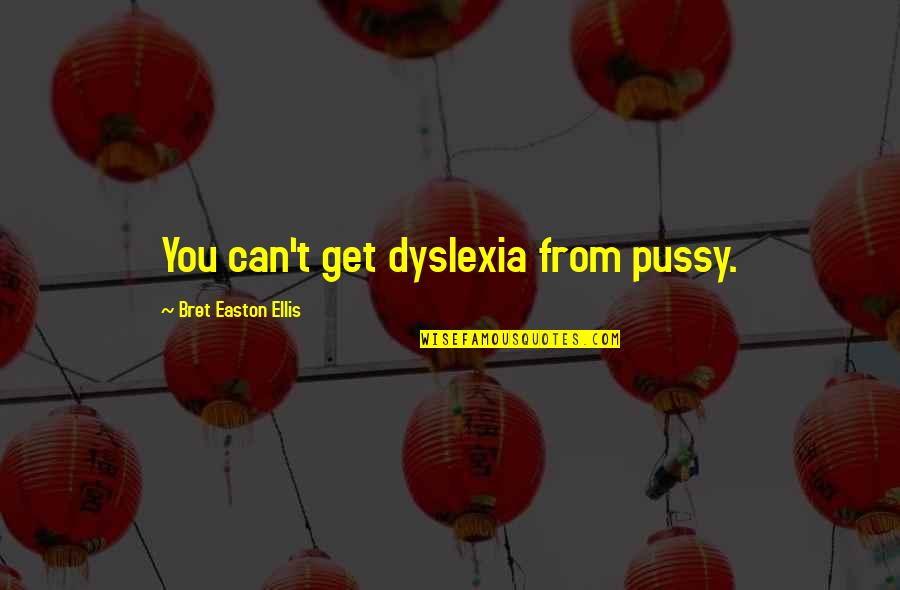 You can't get dyslexia from pussy.

~ Bret Easton Ellis

WISEFAMOUSQUOTES.COM